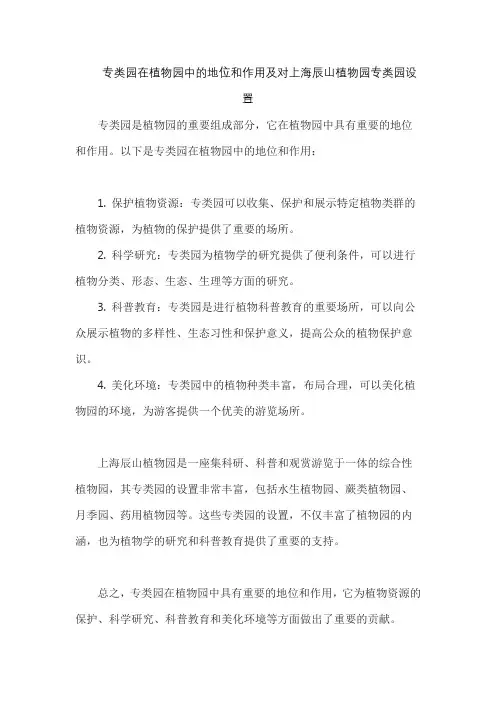 专类园在植物园中的地位和作用及对上海辰山植物园专类园设置

专类园是植物园的重要组成部分，它在植物园中具有重要的地位和作用。以下是专类园在植物园中的地位和作用：

1. 保护植物资源：专类园可以收集、保护和展示特定植物类群的植物资源，为植物的保护提供了重要的场所。

2. 科学研究：专类园为植物学的研究提供了便利条件，可以进行植物分类、形态、生态、生理等方面的研究。

3. 科普教育：专类园是进行植物科普教育的重要场所，可以向公众展示植物的多样性、生态习性和保护意义，提高公众的植物保护意识。

4. 美化环境：专类园中的植物种类丰富，布局合理，可以美化植物园的环境，为游客提供一个优美的游览场所。

上海辰山植物园是一座集科研、科普和观赏游览于一体的综合性植物园，其专类园的设置非常丰富，包括水生植物园、蕨类植物园、月季园、药用植物园等。这些专类园的设置，不仅丰富了植物园的内涵，也为植物学的研究和科普教育提供了重要的支持。

总之，专类园在植物园中具有重要的地位和作用，它为植物资源的保护、科学研究、科普教育和美化环境等方面做出了重要的贡献。